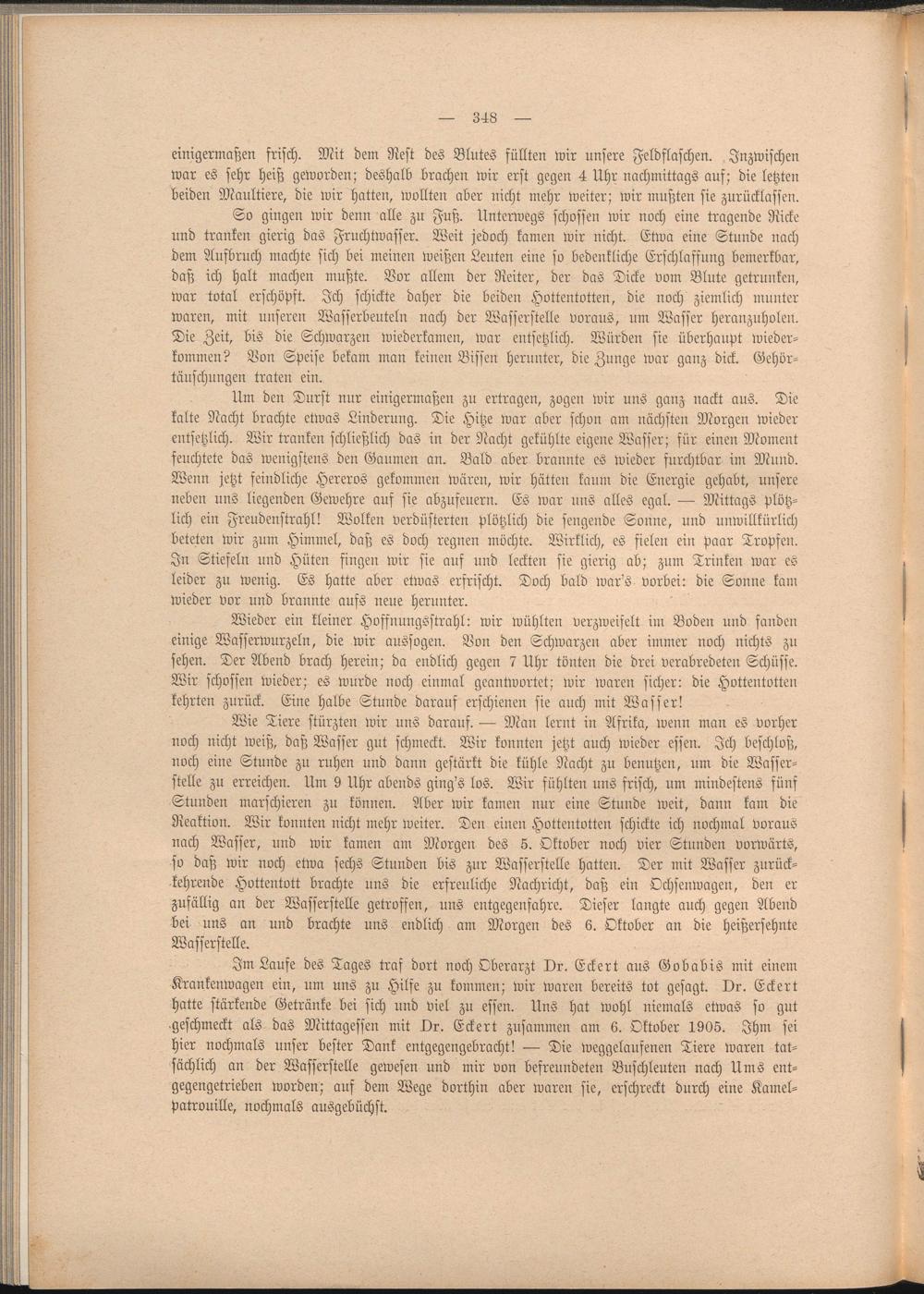 — 348 —

einigermaßen frisch. Mit dem Rest des Blutes füllten wir unsere Feldflaschen. Inzwischen war es sehr heiß geworden; deshalb brachen wir erst gegen 4 Uhr nachmittags auf; die letzten beiden Maultiere, die wir hatten, wollten aber nicht mehr weiter; wir mußten sie zurücklassen.

So gingen wir denn alle zu Fuß. Unterwegs schossen wir noch eine tragende Ricke und tranken gierig das Fruchtwasser. Weit jedoch kamen wir nicht. Etwa eine Stunde nach dem Aufbruch machte sich bei meinen weißen Leuten eine so bedenkliche Erschlaffung bemerkbar, daß ich halt machen mußte. Vor allem der Reiter, der das Dicke vom Blute getrunken, war total erschöpft. Ich schickte daher die beiden Hottentotten, die noch ziemlich munter waren, mit unseren Wasserbeuteln nach der Wasserstelle voraus, um Wasser heranzuholen. Die Zeit, bis die Schwarzen wiederkamen, war entsetzlich. Würden sie überhaupt wiederkommen? Von Speise bekam man keinen Bissen herunter, die Zunge war ganz dick. Gehörtäuschungen traten ein.

Um den Durst nur einigermaßen zu ertragen, zogen wir uns ganz nackt aus. Die kalte Nacht brachte etwas Linderung. Die Hitze war aber schon am nächsten Morgen wieder entsetzlich. Wir tranken schließlich das in der Nacht gekühlte eigene Wasser; für einen Moment feuchtete das wenigstens den Gaumen an. Bald aber brannte es wieder furchtbar im Mund. Wenn jetzt feindliche Hereros gekommen wären, wir hätten kaum die Energie gehabt, unsere neben uns liegenden Gewehre auf sie abzufeuern. Es war uns alles egal. — Mittags plötzlich ein Freudenstrahl! Wolken verdüsterten plötzlich die sengende Sonne, und unwillkürlich beteten wir zum Himmel, daß es doch regnen möchte. Wirklich, es fielen ein paar Tropfen. In Stiefeln und Hüten fingen wir sie auf und leckten sie gierig ab; zum Trinken war es leider zu wenig. Es hatte aber etwas erfrischt. Doch bald war's vorbei: die Sonne kam wieder vor und brannte aufs neue herunter.

Wieder ein kleiner Hoffnungsstrahl: wir wühlten verzweifelt im Boden und fanden einige Wasserwurzeln, die wir aussogen. Von den Schwarzen aber immer noch nichts zu sehen. Der Abend brach herein; da endlich gegen 7 Uhr tönten die drei verabredeten Schüsse. Wir schossen wieder; es wurde noch einmal geantwortet; wir waren sicher: die Hottentotten kehrten zurück. Eine halbe Stunde darauf erschienen sie auch mit Wasser!

Wie Tiere stürzten wir uns darauf. — Man lernt in Afrika, wenn man es vorher noch nicht weiß, daß Wasser gut schmeckt. Wir konnten jetzt auch wieder essen. Ich beschloß, noch eine Stunde zu ruhen und dann gestärkt die kühle Nacht zu benutzen, um die Wasserstelle zu erreichen. Um 9 Uhr abends ging's los. Wir fühlten uns frisch, um mindestens fünf Stunden marschieren zu können. Aber wir kamen nur eine Stunde weit, dann kam die Reaktion. Wir konnten nicht mehr weiter. Den einen Hottentotten schickte ich nochmal voraus nach Wasser, und wir kamen am Morgen des 5. Oktober noch vier Stunden vorwärts, so daß wir noch etwa sechs Stunden bis zur Wasserstelle hatten. Der mit Wasser zurückkehrende Hottentott brachte uns die erfreuliche Nachricht, daß ein Ochsenwagen, den er zufällig an der Wasserstelle getroffen, uns entgegenfahre. Dieser langte auch gegen Abend bei uns an und brachte uns endlich am Morgen des 6. Oktober an die heißersehnte Wasserstelle.

Im Laufe des Tages traf dort noch Oberarzt Dr. Eckert aus Gobabis mit einem Krankenwagen ein, um uns zu Hilfe zu kommen; wir waren bereits tot gesagt. Dr. Eckert hatte stärkende Getränke bei sich und viel zu essen. Uns hat wohl niemals etwas so gut geschmeckt als das Mittagessen mit Dr. Eckert zusammen am 6. Oktober 1905. Ihm sei hier nochmals unser bester Dank entgegengebracht! — Die weggelaufenen Tiere waren tatsächlich an der Wasserstelle gewesen und mir von befreundeten Buschleuten nach Ums entgegengetrieben worden; auf dem Wege dorthin aber waren sie, erschreckt durch eine Kamelpatrouille, nochmals ausgebüchst.